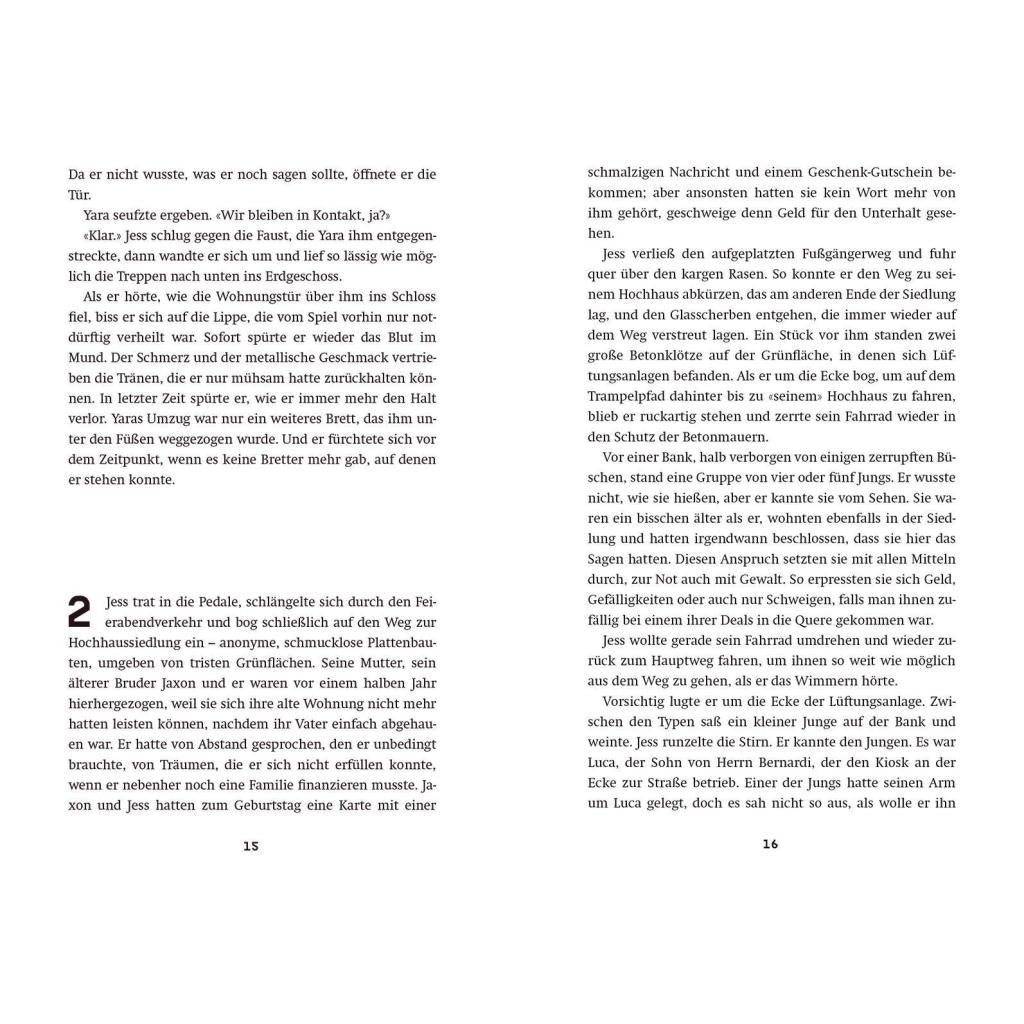 Da er nicht wusste, was er noch sagen sollte, öffnete er die Tür.

Yara seufzte ergeben. «Wir bleiben in Kontakt, ja?»

«Klar.» Jess schlug gegen die Faust, die Yara ihm entgegenstreckte, dann wandte er sich um und lief so lässig wie möglich die Treppen nach unten ins Erdgeschoss.

Als er hörte, wie die Wohnungstür über ihm ins Schloss fiel, biss er sich auf die Lippe, die vom Spiel vorhin nur notdürftig verheilt war. Sofort spürte er wieder das Blut im Mund. Der Schmerz und der metallische Geschmack vertrieben die Tränen, die er nur mühsam hatte zurückhalten können. In letzter Zeit spürte er, wie er immer mehr den Halt verlor. Yaras Umzug war nur ein weiteres Brett, das ihm unter den Füßen weggezogen wurde. Und er fürchtete sich vor dem Zeitpunkt, wenn es keine Bretter mehr gab, auf denen er stehen konnte.

2 Jess trat in die Pedale, schlängelte sich durch den Feierabendverkehr und bog schließlich auf den Weg zur Hochhaussiedlung ein – anonyme, schmucklose Plattenbauten, umgeben von tristen Grünflächen. Seine Mutter, sein älterer Bruder Jaxon und er waren vor einem halben Jahr hierhergezogen, weil sie sich ihre alte Wohnung nicht mehr hatten leisten können, nachdem ihr Vater einfach abgehauen war. Er hatte von Abstand gesprochen, den er unbedingt brauchte, von Träumen, die er sich nicht erfüllen konnte, wenn er nebenher noch eine Familie finanzieren musste. Jaxon und Jess hatten zum Geburtstag eine Karte mit einer

15

schmalzigen Nachricht und einem Geschenk-Gutschein bekommen; aber ansonsten hatten sie kein Wort mehr von ihm gehört, geschweige denn Geld für den Unterhalt gesehen.

Jess verließ den aufgeplatzten Fußgängerweg und fuhr quer über den kargen Rasen. So konnte er den Weg zu seinem Hochhaus abkürzen, das am anderen Ende der Siedlung lag, und den Glasscherben entgehen, die immer wieder auf dem Weg verstreut lagen. Ein Stück vor ihm standen zwei große Betonklötze auf der Grünfläche, in denen sich Lüftungsanlagen befanden. Als er um die Ecke bog, um auf dem Trampelpfad dahinter bis zu «seinem» Hochhaus zu fahren, blieb er ruckartig stehen und zerrte sein Fahrrad wieder in den Schutz der Betonmauern.

Vor einer Bank, halb verborgen von einigen zerrupften Büschen, stand eine Gruppe von vier oder fünf Jungs. Er wusste nicht, wie sie hießen, aber er kannte sie vom Sehen. Sie waren ein bisschen älter als er, wohnten ebenfalls in der Siedlung und hatten irgendwann beschlossen, dass sie hier das Sagen hatten. Diesen Anspruch setzten sie mit allen Mitteln durch, zur Not auch mit Gewalt. So erpressten sie sich Geld, Gefälligkeiten oder auch nur Schweigen, falls man ihnen zufällig bei einem ihrer Deals in die Quere gekommen war.

Jess wollte gerade sein Fahrrad umdrehen und wieder zurück zum Hauptweg fahren, um ihnen so weit wie möglich aus dem Weg zu gehen, als er das Wimmern hörte.

Vorsichtig lugte er um die Ecke der Lüftungsanlage. Zwischen den Typen saß ein kleiner Junge auf der Bank und weinte. Jess runzelte die Stirn. Er kannte den Jungen. Es war Luca, der Sohn von Herrn Bernardi, der den Kiosk an der Ecke zur Straße betrieb. Einer der Jungs hatte seinen Arm um Luca gelegt, doch es sah nicht so aus, als wolle er ihn

16